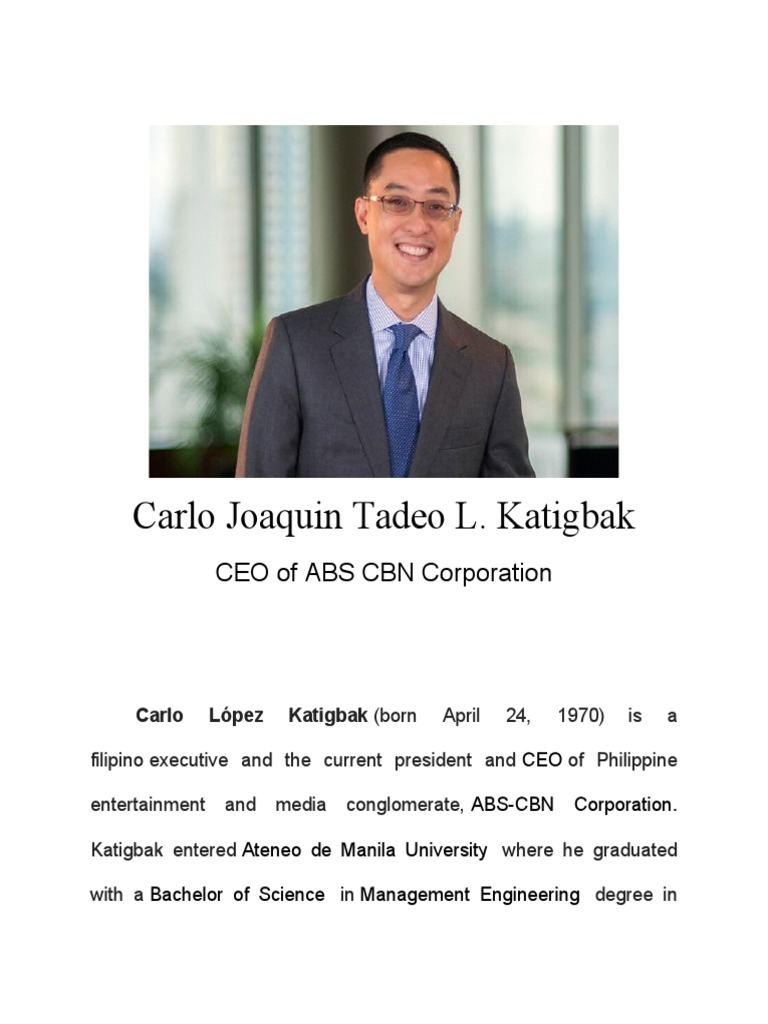 Carlo Joaquin Tadeo L. Katigbak

CEO of ABS CBN Corporation

Carlo López Katigbak (born April 24, 1970) is a filipino executive and the current president and CEO of Philippine entertainment and media conglomerate, ABS-CBN Corporation. Katigbak entered Ateneo de Manila University where he graduated with a Bachelor of Science in Management Engineering degree in